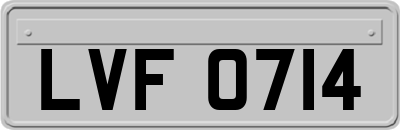 LVF 0714